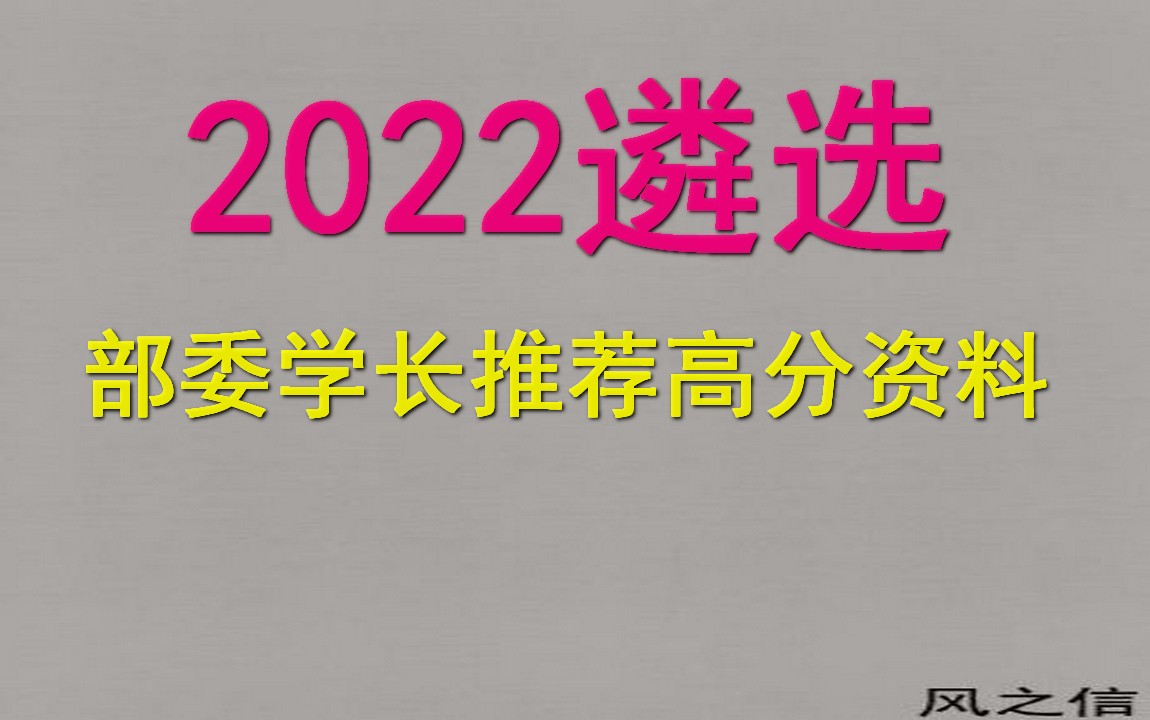 2022遴选

部委学长推荐高分资料

风之信